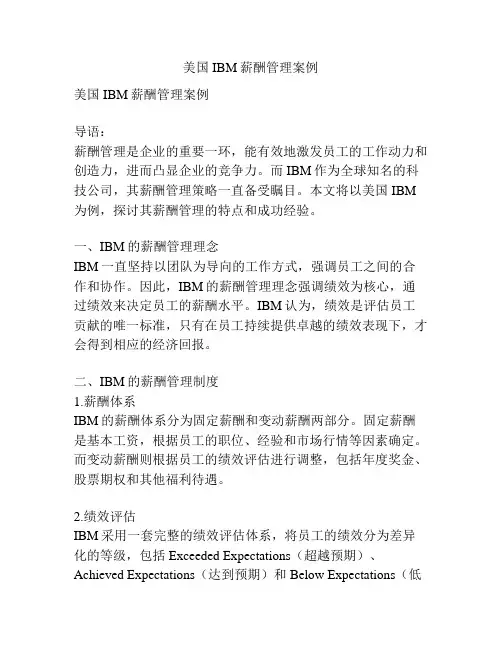 美国 IBM 薪酬管理案例

美国 IBM 薪酬管理案例

导语：
薪酬管理是企业的重要一环，能有效地激发员工的工作动力和创造力，进而凸显企业的竞争力。而 IBM 作为全球知名的科技公司，其薪酬管理策略一直备受瞩目。本文将以美国 IBM 为例，探讨其薪酬管理的特点和成功经验。

一、IBM 的薪酬管理理念
IBM 一直坚持以团队为导向的工作方式，强调员工之间的合作和协作。因此，IBM 的薪酬管理理念强调绩效为核心，通过绩效来决定员工的薪酬水平。IBM 认为，绩效是评估员工贡献的唯一标准，只有在员工持续提供卓越的绩效表现下，才会得到相应的经济回报。

二、IBM 的薪酬管理制度
1.薪酬体系
IBM 的薪酬体系分为固定薪酬和变动薪酬两部分。固定薪酬是基本工资，根据员工的职位、经验和市场行情等因素确定。而变动薪酬则根据员工的绩效评估进行调整，包括年度奖金、股票期权和其他福利待遇。

2.绩效评估
IBM 采用一套完整的绩效评估体系，将员工的绩效分为差异化的等级，包括 Exceeded Expectations（超越预期）、Achieved Expectations（达到预期）和 Below Expectations（低